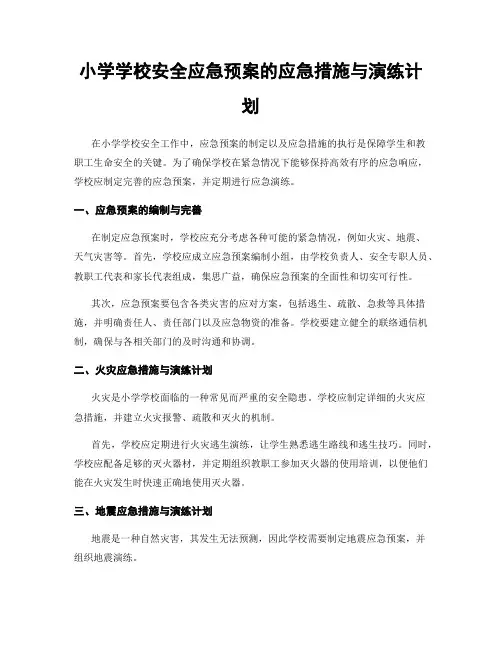 小学学校安全应急预案的应急措施与演练计划

在小学学校安全工作中，应急预案的制定以及应急措施的执行是保障学生和教职工生命安全的关键。为了确保学校在紧急情况下能够保持高效有序的应急响应，学校应制定完善的应急预案，并定期进行应急演练。

一、应急预案的编制与完善

在制定应急预案时，学校应充分考虑各种可能的紧急情况，例如火灾、地震、天气灾害等。首先，学校应成立应急预案编制小组，由学校负责人、安全专职人员、教职工代表和家长代表组成，集思广益，确保应急预案的全面性和切实可行性。

其次，应急预案要包含各类灾害的应对方案，包括逃生、疏散、急救等具体措施，并明确责任人、责任部门以及应急物资的准备。学校要建立健全的联络通信机制，确保与各相关部门的及时沟通和协调。

二、火灾应急措施与演练计划

火灾是小学学校面临的一种常见而严重的安全隐患，学校应制定详细的火灾应急措施，并建立火灾报警、疏散和灭火的机制。

首先，学校应定期进行火灾逃生演练，让学生熟悉逃生路线和逃生技巧。同时，学校应配备足够的灭火器材，并定期组织教职工参加灭火器的使用培训，以便他们能在火灾发生时快速正确地使用灭火器。

三、地震应急措施与演练计划

地震是一种自然灾害，其发生无法预测，因此学校需要制定地震应急预案，并组织地震演练。